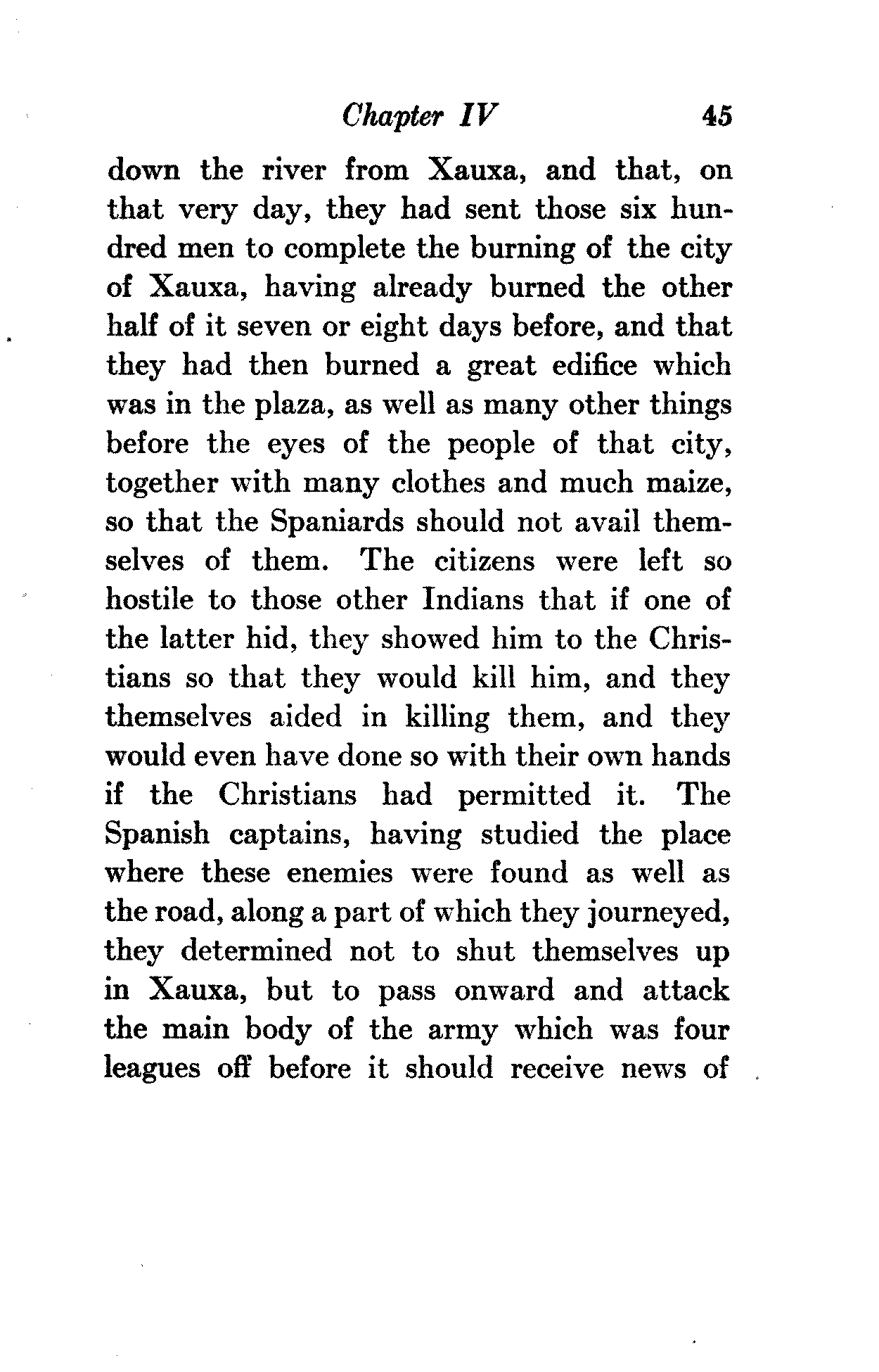 Chapter IV 45

down the river from Xauxa, and that, on that very day, they had sent those six hundred men to complete the burning of the city of Xauxa, having already burned the other half of it seven or eight days before, and that they had then burned a great edifice which was in the plaza, as well as many other things before the eyes of the people of that city, together with many clothes and much maize, so that the Spaniards should not avail themselves of them. The citizens were left so hostile to those other Indians that if one of the latter hid, they showed him to the Christians so that they would kill him, and they themselves aided in killing them, and they would even have done so with their own hands if the Christians had permitted it. The Spanish captains, having studied the place where these enemies were found as well as the road, along a part of which they journeyed, they determined not to shut themselves up in Xauxa, but to pass onward and attack the main body of the army which was four leagues off before it should receive news of